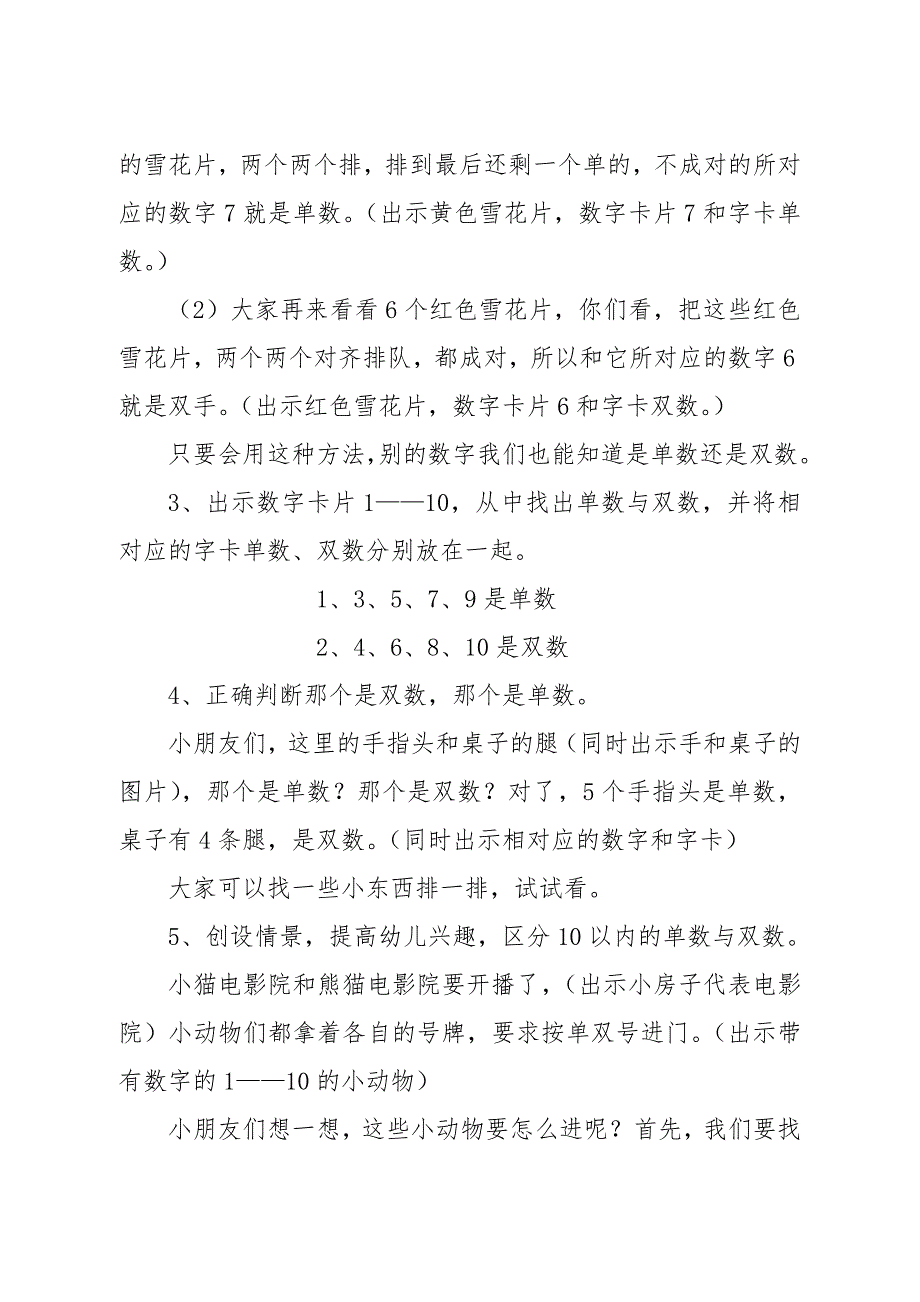 的雪花片，两个两个排，排到最后还剩一个单的，不成对的所对应的数字 7 就是单数。（出示黄色雪花片，数字卡片 7 和字卡单数。）

（2）大家再来看看 6 个红色雪花片，你们看，把这些红色雪花片，两个两个对齐排队，都成对，所以和它所对应的数字 6 就是双手。（出示红色雪花片，数字卡片 6 和字卡双数。）

只要会用这种方法，别的数字我们也能知道是单数还是双数。

3、出示数字卡片 1——10，从中找出单数与双数，并将相对应的字卡单数、双数分别放在一起。

1、3、5、7、9 是单数

2、4、6、8、10 是双数

4、正确判断那个是双数，那个是单数。

小朋友们，这里的手指头和桌子的腿（同时出示手和桌子的图片），那个是单数？那个是双数？对了，5 个手指头是单数，桌子有 4 条腿，是双数。（同时出示相对应的数字和字卡）

大家可以找一些小东西排一排，试试看。

5、创设情景，提高幼儿兴趣，区分 10 以内的单数与双数。

小猫电影院和熊猫电影院要开播了，（出示小房子代表电影院）小动物们都拿着各自的号牌，要求按单双号进门。（出示带有数字的 1——10 的小动物）

小朋友们想一想，这些小动物要怎么进呢？首先，我们要找